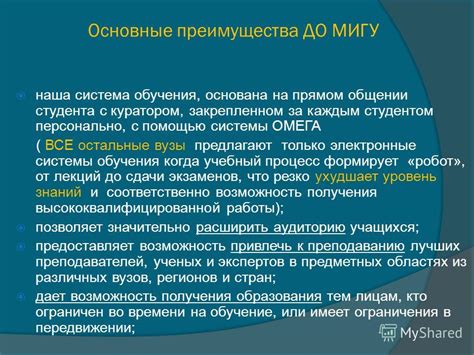 Основные преимущества ДО МИГУ

наша система обучения, основана на прямом общении студента с куратором, закрепленном за каждым студентом персонально, с помощью системы ОМЕГА

( ВСЕ остальные вузы предлагают только электронные системы обучения когда учебный процесс формирует «робот», от лекций до сдачи экзаменов, что резко ухудшает уровень знаний и соответственно возможность получения высококвалифицированной работы);

позволяет значительно расширить аудиторию учащихся;

предоставляет возможность привлечь к преподаванию лучших преподавателей, ученых и экспертов в предметных областях из различных вузов, регионов и стран;

дает возможность получения образования тем лицам, кто ограничен во времени на обучение, или имеет ограничения в передвижении;

MyShared